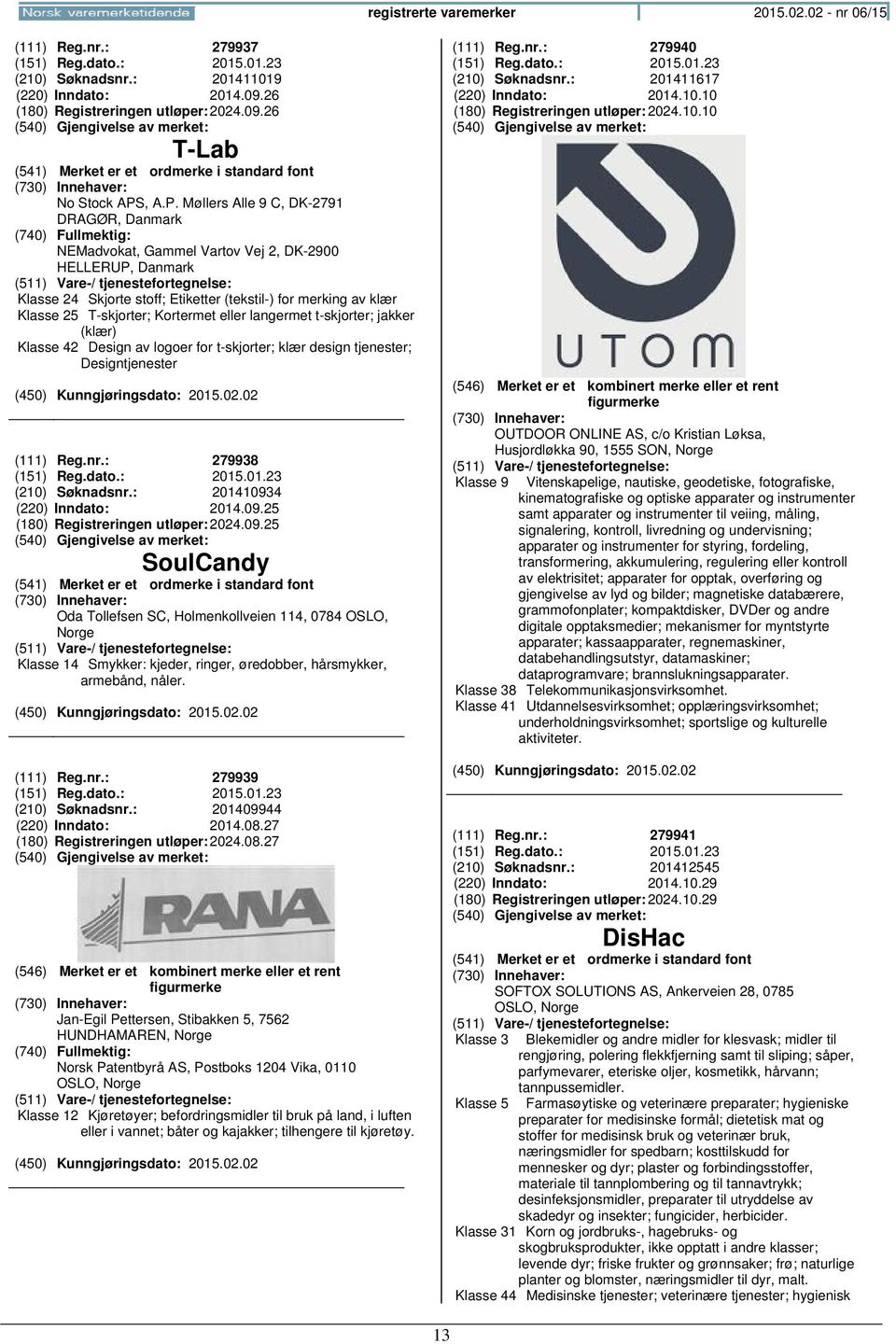 Norsk varemerketidende registrerte varemerker 2015.02.02 - nr 06/15

(111) Reg.nr.: 279937
(151) Reg.dato.: 2015.01.23
(210) Søknadsnr.: 201411019
(220) Inndato: 2014.09.26
(180) Registreringen utløper: 2024.09.26
(540) Gjengivelse av merket:
T-Lab
(541) Merket er et ordmerke i standard font
(730) Innehaver:
No Stock APS, A.P. Møllers Alle 9 C, DK-2791 DRAGØR, Danmark
(740) Fullmektig:
NEMadvokat, Gammel Vartov Vej 2, DK-2900 HELLERUP, Danmark
(511) Vare-/ tjenestefortegnelse:
Klasse 24 Skjorte stoff; Etiketter (tekstil-) for merking av klær
Klasse 25 T-skjorter; Kortermet eller langermet t-skjorter; jakker (klær)
Klasse 42 Design av logoer for t-skjorter; klær design tjenester; Designtjenester
(450) Kunngjøringsdato: 2015.02.02

(111) Reg.nr.: 279938
(151) Reg.dato.: 2015.01.23
(210) Søknadsnr.: 201410934
(220) Inndato: 2014.09.25
(180) Registreringen utløper: 2024.09.25
(540) Gjengivelse av merket:
SoulCandy
(541) Merket er et ordmerke i standard font
(730) Innehaver:
Oda Tollefsen SC, Holmenkollveien 114, 0784 OSLO, Norge
(511) Vare-/ tjenestefortegnelse:
Klasse 14 Smykker: kjeder, ringer, øredobber, hårsmykker, armebånd, nåler.
(450) Kunngjøringsdato: 2015.02.02

(111) Reg.nr.: 279939
(151) Reg.dato.: 2015.01.23
(210) Søknadsnr.: 201409944
(220) Inndato: 2014.08.27
(180) Registreringen utløper: 2024.08.27
(540) Gjengivelse av merket:
RANA
(546) Merket er et kombinert merke eller et rent figurmerke
(730) Innehaver:
Jan-Egil Pettersen, Stibakken 5, 7562 HUNDHAMAREN, Norge
(740) Fullmektig:
Norsk Patentbyrå AS, Postboks 1204 Vika, 0110 OSLO, Norge
(511) Vare-/ tjenestefortegnelse:
Klasse 12 Kjøretøyer; befordringsmidler til bruk på land, i luften eller i vannet; båter og kajakker; tilhengere til kjøretøy.
(450) Kunngjøringsdato: 2015.02.02

(111) Reg.nr.: 279940
(151) Reg.dato.: 2015.01.23
(210) Søknadsnr.: 201411617
(220) Inndato: 2014.10.10
(180) Registreringen utløper: 2024.10.10
(540) Gjengivelse av merket:
UTOM
(546) Merket er et kombinert merke eller et rent figurmerke
(730) Innehaver:
OUTDOOR ONLINE AS, c/o Kristian Løksa, Husjordløkka 90, 1555 SON, Norge
(511) Vare-/ tjenestefortegnelse:
Klasse 9 Vitenskapelige, nautiske, geodetiske, fotografiske, kinematografiske og optiske apparater og instrumenter samt apparater og instrumenter til veiing, måling, signalering, kontroll, livredning og undervisning; apparater og instrumenter for styring, fordeling, transformering, akkumulering, regulering eller kontroll av elektrisitet; apparater for opptak, overføring og gjengivelse av lyd og bilder; magnetiske databærere, grammofonplater; kompaktdisker, DVDer og andre digitale opptaksmedier; mekanismer for myntstyrte apparater; kassaapparater, regnemaskiner, databehandlingsutstyr, datamaskiner; dataprogramvare; brannslukningsapparater.
Klasse 38 Telekommunikasjonsvirksomhet.
Klasse 41 Utdannelsesvirksomhet; opplæringsvirksomhet; underholdningsvirksomhet; sportslige og kulturelle aktiviteter.
(450) Kunngjøringsdato: 2015.02.02

(111) Reg.nr.: 279941
(151) Reg.dato.: 2015.01.23
(210) Søknadsnr.: 201412545
(220) Inndato: 2014.10.29
(180) Registreringen utløper: 2024.10.29
(540) Gjengivelse av merket:
DisHac
(541) Merket er et ordmerke i standard font
(730) Innehaver:
SOFTOX SOLUTIONS AS, Ankerveien 28, 0785 OSLO, Norge
(511) Vare-/ tjenestefortegnelse:
Klasse 3 Blekemidler og andre midler for klesvask; midler til rengjøring, polering flekkfjerning samt til sliping; såper, parfymevarer, eteriske oljer, kosmetikk, hårvann; tannpussemidler.
Klasse 5 Farmasøytiske og veterinære preparater; hygieniske preparater for medisinske formål; dietetisk mat og stoffer for medisinsk bruk og veterinær bruk, næringsmidler for spedbarn; kosttilskudd for mennesker og dyr; plaster og forbindingsstoffer, materiale til tannplombering og til tannavtrykk; desinfeksjonsmidler, preparater til utryddelse av skadedyr og insekter; fungicider, herbicider.
Klasse 31 Korn og jordbruks-, hagebruks- og skogbruksprodukter, ikke opptatt i andre klasser; levende dyr; friske frukter og grønnsaker; frø; naturlige planter og blomster, næringsmidler til dyr, malt.
Klasse 44 Medisinske tjenester; veterinære tjenester; hygienisk

13